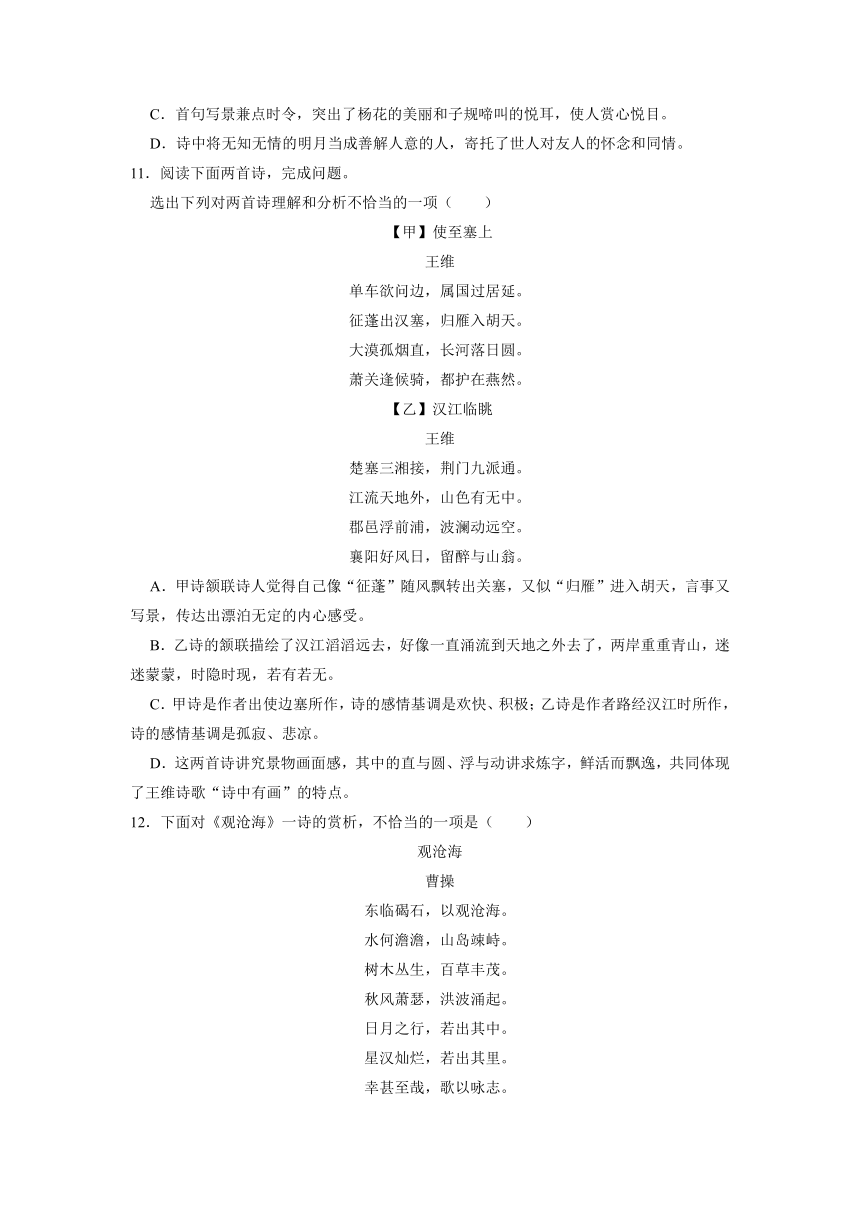 C．首句写景兼点时令，突出了杨花的美丽和子规啼叫的悦耳，使人赏心悦目。

D．诗中将无知无情的明月当成善解人意的人，寄托了世人对友人的怀念和同情。

11．阅读下面两首诗，完成问题。

选出下列对两首诗理解和分析不恰当的一项（　　）

【甲】使至塞上

王维

单车欲问边，属国过居延。

征蓬出汉塞，归雁入胡天。

大漠孤烟直，长河落日圆。

萧关逢候骑，都护在燕然。

【乙】汉江临眺

王维

楚塞三湘接，荆门九派通。

江流天地外，山色有无中。

郡邑浮前浦，波澜动远空。

襄阳好风日，留醉与山翁。

A．甲诗颔联诗人觉得自己像“征蓬”随风飘转出关塞，又似“归雁”进入胡天，言事又写景，传达出漂泊无定的内心感受。

B．乙诗的颔联描绘了汉江滔滔远去，好像一直涌流到天地之外去了，两岸重重青山，迷迷蒙蒙，时隐时现，若有若无。

C．甲诗是作者出使边塞所作，诗的感情基调是欢快、积极；乙诗是作者路经汉江时所作，诗的感情基调是孤寂、悲凉。

D．这两首诗讲究景物画面感，其中的直与圆、浮与动讲求炼字，鲜活而飘逸，共同体现了王维诗歌“诗中有画”的特点。

12．下面对《观沧海》一诗的赏析，不恰当的一项是（　　）

观沧海

曹操

东临碣石，以观沧海。

水何澹澹，山岛竦峙。

树木丛生，百草丰茂。

秋风萧瑟，洪波涌起。

日月之行，若出其中。

星汉灿烂，若出其里。

幸甚至哉，歌以咏志。